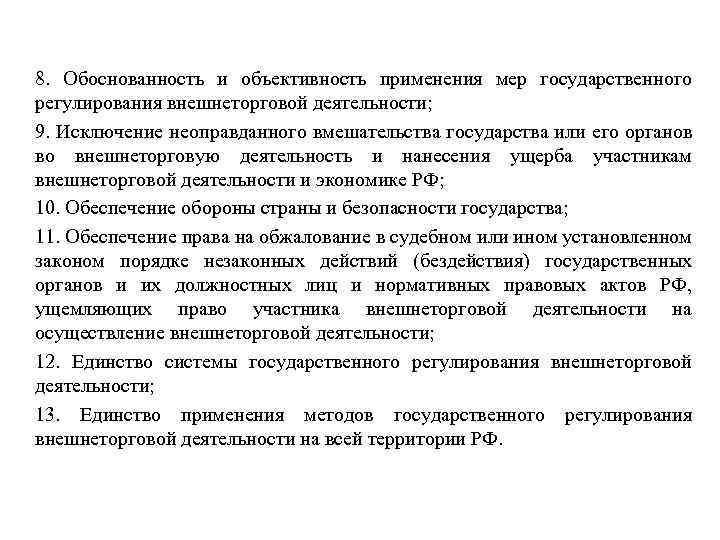 8. Обоснованность и объективность применения мер государственного регулирования внешнеторговой деятельности;

9. Исключение неоправданного вмешательства государства или его органов во внешнеторговую деятельность и нанесения ущерба участникам внешнеторговой деятельности и экономике РФ;

10. Обеспечение обороны страны и безопасности государства;

11. Обеспечение права на обжалование в судебном или ином установленном законом порядке незаконных действий (бездействия) государственных органов и их должностных лиц и нормативных правовых актов РФ, ущемляющих право участника внешнеторговой деятельности на осуществление внешнеторговой деятельности;

12. Единство системы государственного регулирования внешнеторговой деятельности;

13. Единство применения методов государственного регулирования внешнеторговой деятельности на всей территории РФ.